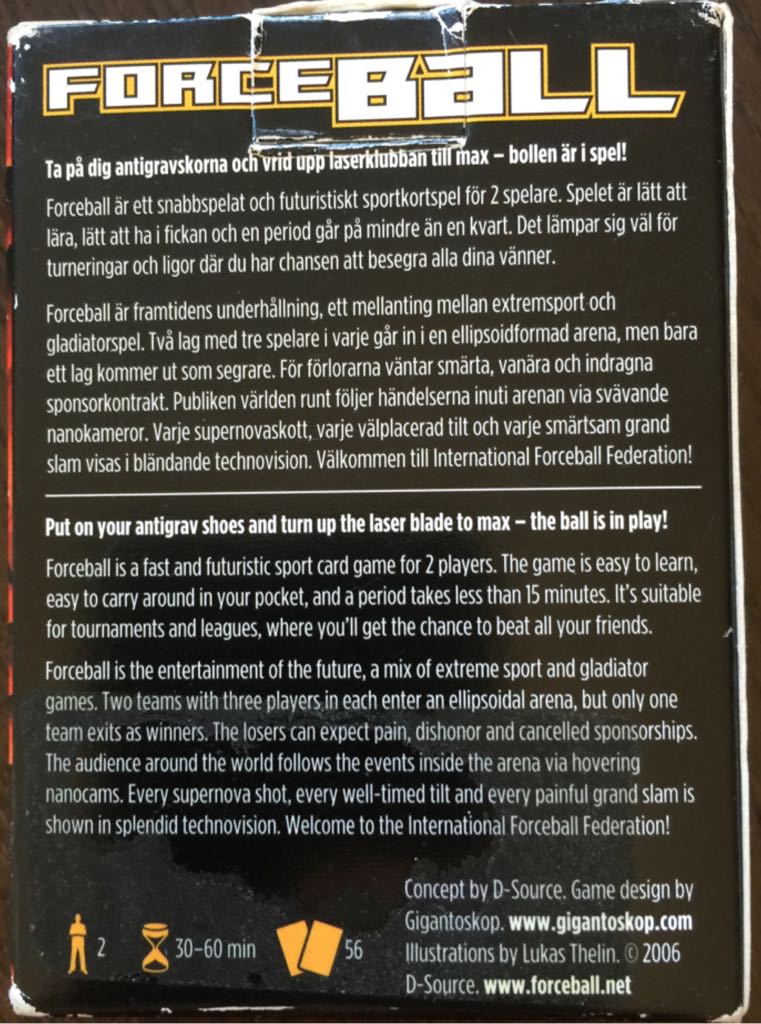 FORCEBALL

Ta på dig antigravskorna och vrid upp laserklubban till max – bollen är i spel!

Forceball är ett snabbspelat och futuristiskt sportkortspel för 2 spelare. Spelet är lätt att lära, lätt att ha i fickan och en period går på mindre än en kvart. Det lämpar sig väl för turneringar och ligor där du har chansen att besegra alla dina vänner.

Forceball är framtidens underhållning, ett mellanting mellan extremsport och gladiatorspel. Två lag med tre spelare i varje går in i en ellipsoidformad arena, men bara ett lag kommer ut som segrare. För förlorarna väntar smärta, vanära och indragna sponsorkontrakt. Publiken världen runt följer händelserna inuti arenan via svävande nanokameror. Varje supernovaskott, varje välplacerad tilt och varje smärtsam grand slam visas i bländande technovision. Välkommen till International Forceball Federation!

Put on your antigrav shoes and turn up the laser blade to max – the ball is in play!

Forceball is a fast and futuristic sport card game for 2 players. The game is easy to learn, easy to carry around in your pocket, and a period takes less than 15 minutes. It's suitable for tournaments and leagues, where you'll get the chance to beat all your friends.

Forceball is the entertainment of the future, a mix of extreme sport and gladiator games. Two teams with three players in each enter an ellipsoidal arena, but only one team exits as winners. The losers can expect pain, dishonor and cancelled sponsorships. The audience around the world follows the events inside the arena via hovering nanocams. Every supernova shot, every well-timed tilt and every painful grand slam is shown in splendid technovision. Welcome to the International Forceball Federation!

2 30–60 min 56

Concept by D-Source. Game design by Gigantoskop. www.gigantoskop.com
Illustrations by Lukas Thelin. © 2006
D-Source. www.forceball.net